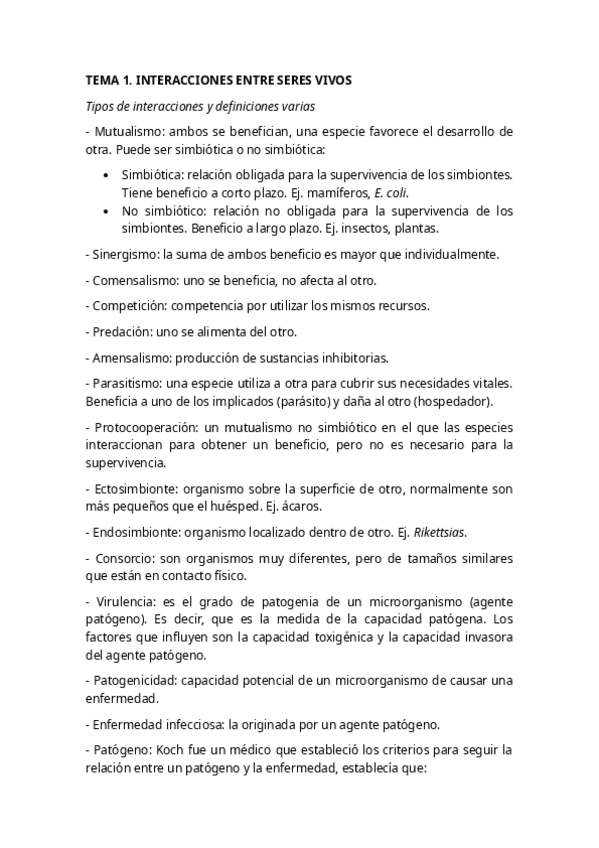 TEMA 1. INTERACCIONES ENTRE SERES VIVOS

Tipos de interacciones y definiciones varias

- Mutualismo: ambos se benefician, una especie favorece el desarrollo de otra. Puede ser simbiótica o no simbiótica:

• Simbiótica: relación obligada para la supervivencia de los simbiontes. Tiene beneficio a corto plazo. Ej. mamíferos, E. coli.
• No simbiótico: relación no obligada para la supervivencia de los simbiontes. Beneficio a largo plazo. Ej. insectos, plantas.

- Sinergismo: la suma de ambos beneficio es mayor que individualmente.

- Comensalismo: uno se beneficia, no afecta al otro.

- Competición: competencia por utilizar los mismos recursos.

- Predación: uno se alimenta del otro.

- Amensalismo: producción de sustancias inhibitorias.

- Parasitismo: una especie utiliza a otra para cubrir sus necesidades vitales. Beneficia a uno de los implicados (parásito) y daña al otro (hospedador).

- Protocooperación: un mutualismo no simbiótico en el que las especies interaccionan para obtener un beneficio, pero no es necesario para la supervivencia.

- Ectosimbionte: organismo sobre la superficie de otro, normalmente son más pequeños que el huésped. Ej. ácaros.

- Endosimbionte: organismo localizado dentro de otro. Ej. Rikettsias.

- Consorcio: son organismos muy diferentes, pero de tamaños similares que están en contacto físico.

- Virulencia: es el grado de patogenia de un microorganismo (agente patógeno). Es decir, que es la medida de la capacidad patógena. Los factores que influyen son la capacidad toxigénica y la capacidad invasora del agente patógeno.

- Patogenicidad: capacidad potencial de un microorganismo de causar una enfermedad.

- Enfermedad infecciosa: la originada por un agente patógeno.

- Patógeno: Koch fue un médico que estableció los criterios para seguir la relación entre un patógeno y la enfermedad, establecía que: